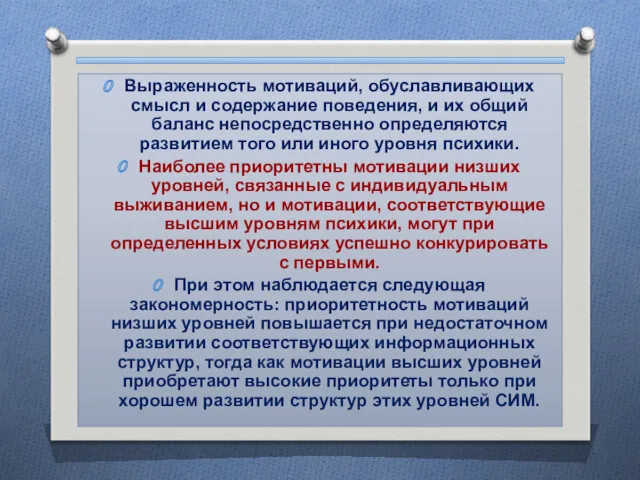 Выраженность мотиваций, обуславливающих смысл и содержание поведения, и их общий баланс непосредственно определяются развитием того или иного уровня психики.

Наиболее приоритетны мотивации низших уровней, связанные с индивидуальным выживанием, но и мотивации, соответствующие высшим уровням психики, могут при определенных условиях успешно конкурировать с первыми.

При этом наблюдается следующая закономерность: приоритетность мотиваций низших уровней повышается при недостаточном развитии соответствующих информационных структур, тогда как мотивации высших уровней приобретают высокие приоритеты только при хорошем развитии структур этих уровней СИМ.